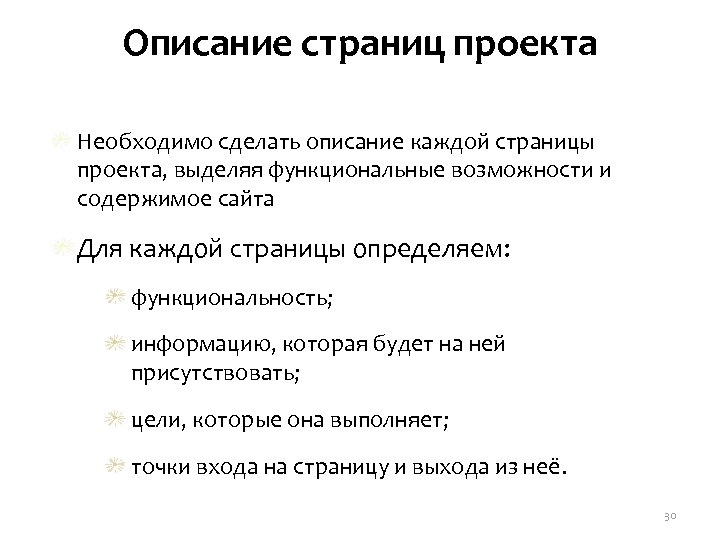 Описание страниц проекта

Необходимо сделать описание каждой страницы проекта, выделяя функциональные возможности и содержимое сайта

Для каждой страницы определяем:

функциональность;

информацию, которая будет на ней присутствовать;

цели, которые она выполняет;

точки входа на страницу и выхода из неё.

30